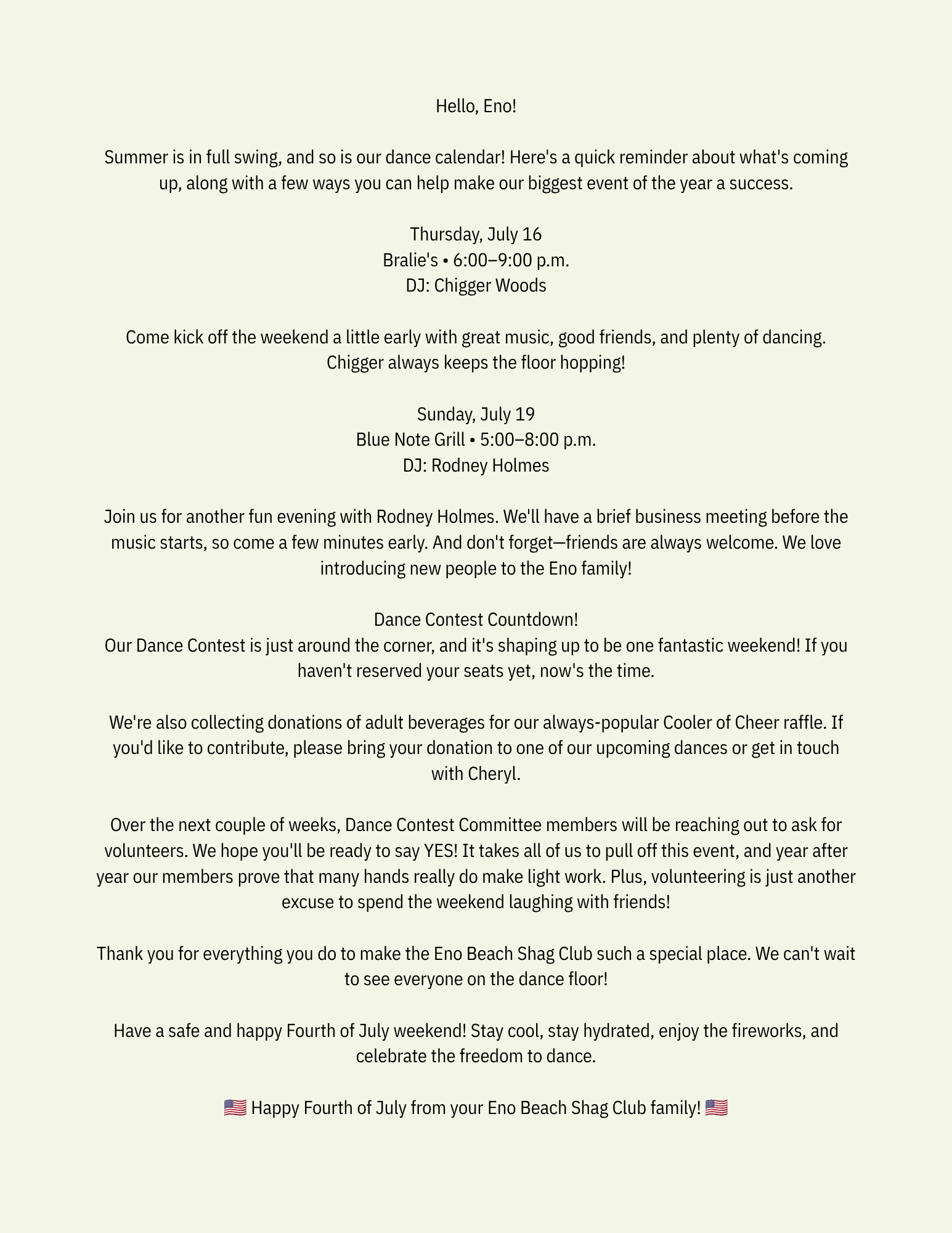 Hello, Eno!

Summer is in full swing, and so is our dance calendar! Here's a quick reminder about what's coming up, along with a few ways you can help make our biggest event of the year a success.

Thursday, July 16
Bralie's • 6:00–9:00 p.m.
DJ: Chigger Woods

Come kick off the weekend a little early with great music, good friends, and plenty of dancing. Chigger always keeps the floor hopping!

Sunday, July 19
Blue Note Grill • 5:00–8:00 p.m.
DJ: Rodney Holmes

Join us for another fun evening with Rodney Holmes. We'll have a brief business meeting before the music starts, so come a few minutes early. And don't forget—friends are always welcome. We love introducing new people to the Eno family!

Dance Contest Countdown!
Our Dance Contest is just around the corner, and it's shaping up to be one fantastic weekend! If you haven't reserved your seats yet, now's the time.

We're also collecting donations of adult beverages for our always-popular Cooler of Cheer raffle. If you'd like to contribute, please bring your donation to one of our upcoming dances or get in touch with Cheryl.

Over the next couple of weeks, Dance Contest Committee members will be reaching out to ask for volunteers. We hope you'll be ready to say YES! It takes all of us to pull off this event, and year after year our members prove that many hands really do make light work. Plus, volunteering is just another excuse to spend the weekend laughing with friends!

Thank you for everything you do to make the Eno Beach Shag Club such a special place. We can't wait to see everyone on the dance floor!

Have a safe and happy Fourth of July weekend! Stay cool, stay hydrated, enjoy the fireworks, and celebrate the freedom to dance.

🇺🇸 Happy Fourth of July from your Eno Beach Shag Club family! 🇺🇸